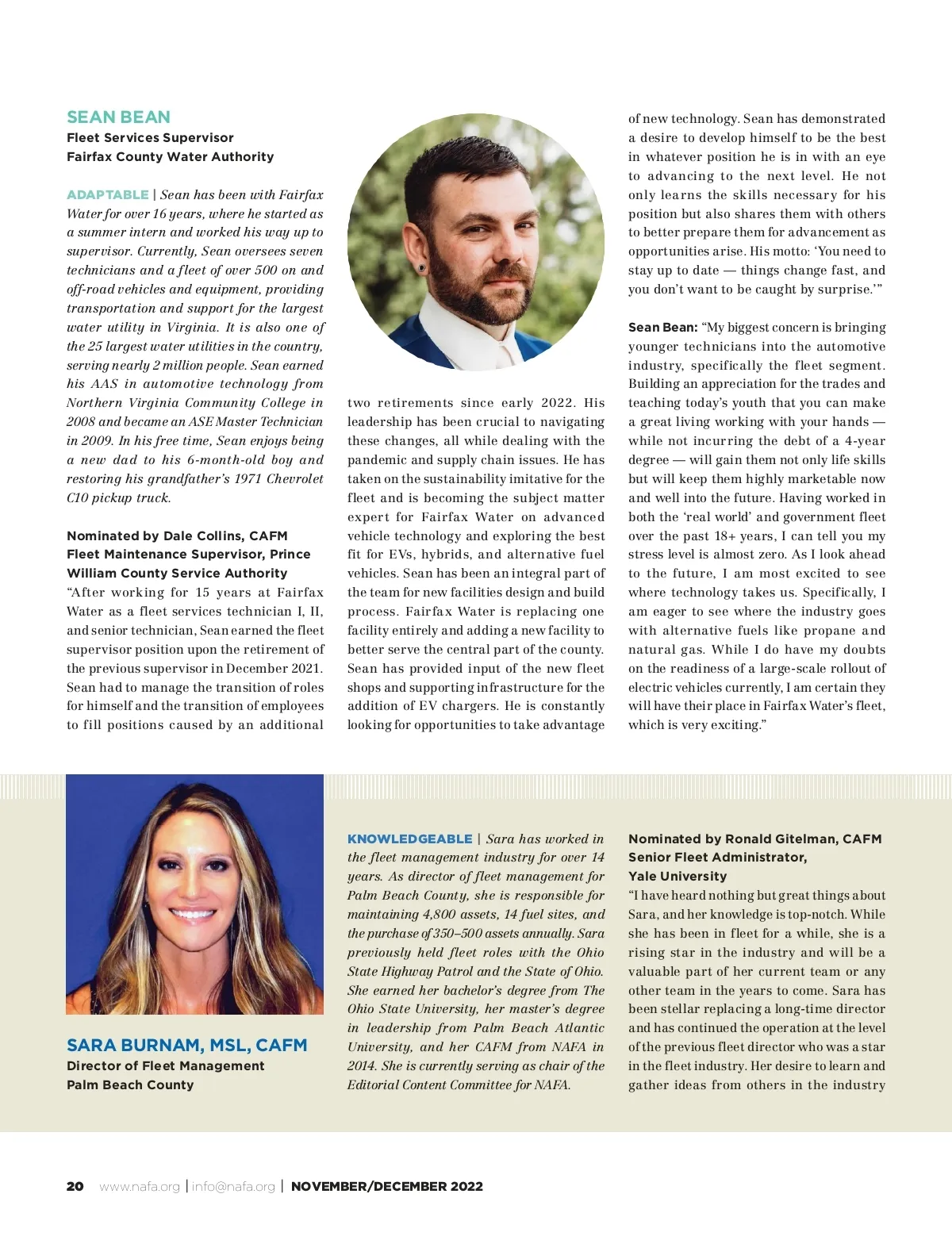 SEAN BEAN
Fleet Services Supervisor
Fairfax County Water Authority

ADAPTABLE | Sean has been with Fairfax Water for over 16 years, where he started as a summer intern and worked his way up to supervisor. Currently, Sean oversees seven technicians and a fleet of over 500 on and off-road vehicles and equipment, providing transportation and support for the largest water utility in Virginia. It is also one of the 25 largest water utilities in the country, serving nearly 2 million people. Sean earned his AAS in automotive technology from Northern Virginia Community College in 2008 and became an ASE Master Technician in 2009. In his free time, Sean enjoys being a new dad to his 6-month-old boy and restoring his grandfather's 1971 Chevrolet C10 pickup truck.

Nominated by Dale Collins, CAFM
Fleet Maintenance Supervisor, Prince William County Service Authority
"After working for 15 years at Fairfax Water as a fleet services technician I, II, and senior technician, Sean earned the fleet supervisor position upon the retirement of the previous supervisor in December 2021. Sean had to manage the transition of roles for himself and the transition of employees to fill positions caused by an additional two retirements since early 2022. His leadership has been crucial to navigating these changes, all while dealing with the pandemic and supply chain issues. He has taken on the sustainability imitative for the fleet and is becoming the subject matter expert for Fairfax Water on advanced vehicle technology and exploring the best fit for EVs, hybrids, and alternative fuel vehicles. Sean has been an integral part of the team for new facilities design and build process. Fairfax Water is replacing one facility entirely and adding a new facility to better serve the central part of the county. Sean has provided input of the new fleet shops and supporting infrastructure for the addition of EV chargers. He is constantly looking for opportunities to take advantage of new technology. Sean has demonstrated a desire to develop himself to be the best in whatever position he is in with an eye to advancing to the next level. He not only learns the skills necessary for his position but also shares them with others to better prepare them for advancement as opportunities arise. His motto: 'You need to stay up to date — things change fast, and you don't want to be caught by surprise.'"

Sean Bean: "My biggest concern is bringing younger technicians into the automotive industry, specifically the fleet segment. Building an appreciation for the trades and teaching today's youth that you can make a great living working with your hands — while not incurring the debt of a 4-year degree — will gain them not only life skills but will keep them highly marketable now and well into the future. Having worked in both the 'real world' and government fleet over the past 18+ years, I can tell you my stress level is almost zero. As I look ahead to the future, I am most excited to see where technology takes us. Specifically, I am eager to see where the industry goes with alternative fuels like propane and natural gas. While I do have my doubts on the readiness of a large-scale rollout of electric vehicles currently, I am certain they will have their place in Fairfax Water's fleet, which is very exciting."

SARA BURNAM, MSL, CAFM
Director of Fleet Management
Palm Beach County

KNOWLEDGEABLE | Sara has worked in the fleet management industry for over 14 years. As director of fleet management for Palm Beach County, she is responsible for maintaining 4,800 assets, 14 fuel sites, and the purchase of 350–500 assets annually. Sara previously held fleet roles with the Ohio State Highway Patrol and the State of Ohio. She earned her bachelor's degree from The Ohio State University, her master's degree in leadership from Palm Beach Atlantic University, and her CAFM from NAFA in 2014. She is currently serving as chair of the Editorial Content Committee for NAFA.

Nominated by Ronald Gitelman, CAFM
Senior Fleet Administrator,
Yale University
"I have heard nothing but great things about Sara, and her knowledge is top-notch. While she has been in fleet for a while, she is a rising star in the industry and will be a valuable part of her current team or any other team in the years to come. Sara has been stellar replacing a long-time director and has continued the operation at the level of the previous fleet director who was a star in the fleet industry. Her desire to learn and gather ideas from others in the industry

20 www.nafa.org | info@nafa.org | NOVEMBER/DECEMBER 2022